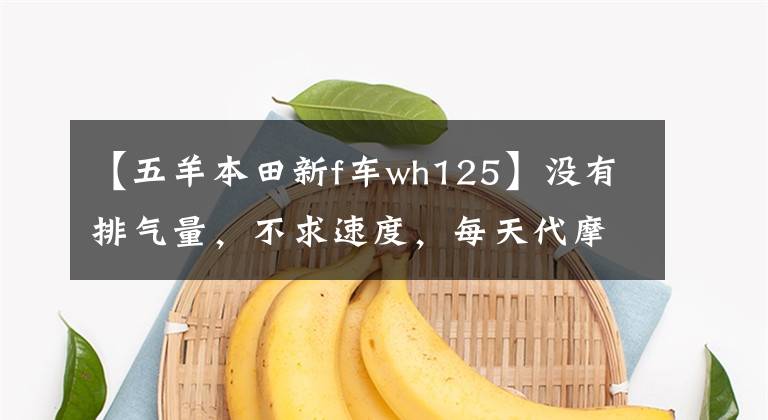 【五羊本田新f车wh125】没有排气量，不求速度，每天代摩